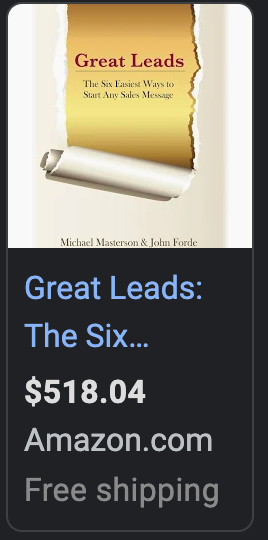 Great Leads

The Six Easiest Ways to Start Any Sales Message

Michael Masterson & John Forde

Great Leads: The Six...

$518.04

Amazon.com

Free shipping